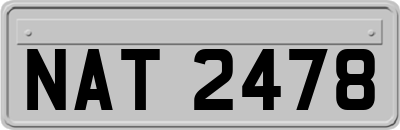 NAT 2478